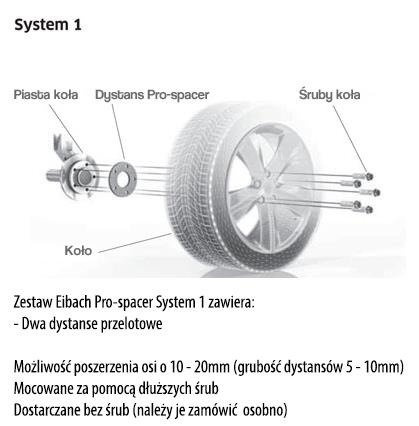 System 1

Piasta koła

Dystans Pro-spacer

Śruby koła

Koło

Zestaw Eibach Pro-spacer System 1 zawiera:
- Dwa dystanse przelotowe

Możliwość poszerzenia osi o 10 - 20mm (grubość dystansów 5 - 10mm)
Mocowane za pomocą dłuższych śrub
Dostarczane bez śrub (należy je zamówić osobno)